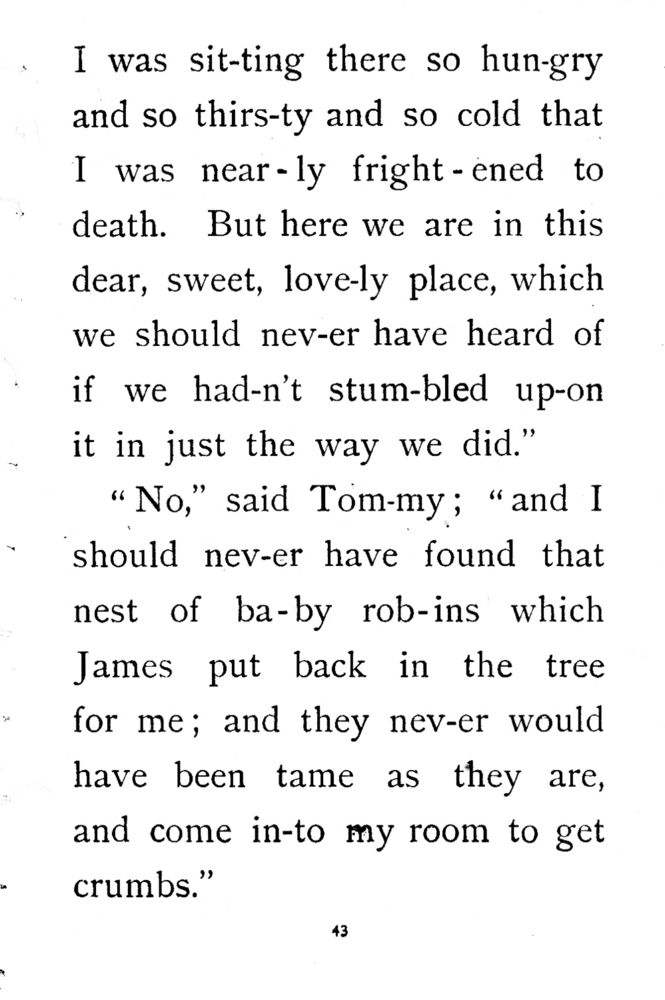 I was sit-ting there so hun-gry and so thirs-ty and so cold that I was near-ly fright-ened to death. But here we are in this dear, sweet, love-ly place, which we should nev-er have heard of if we had-n't stum-bled up-on it in just the way we did."

"No," said Tom-my; "and I should nev-er have found that nest of ba-by rob-ins which James put back in the tree for me; and they nev-er would have been tame as they are, and come in-to my room to get crumbs."

43